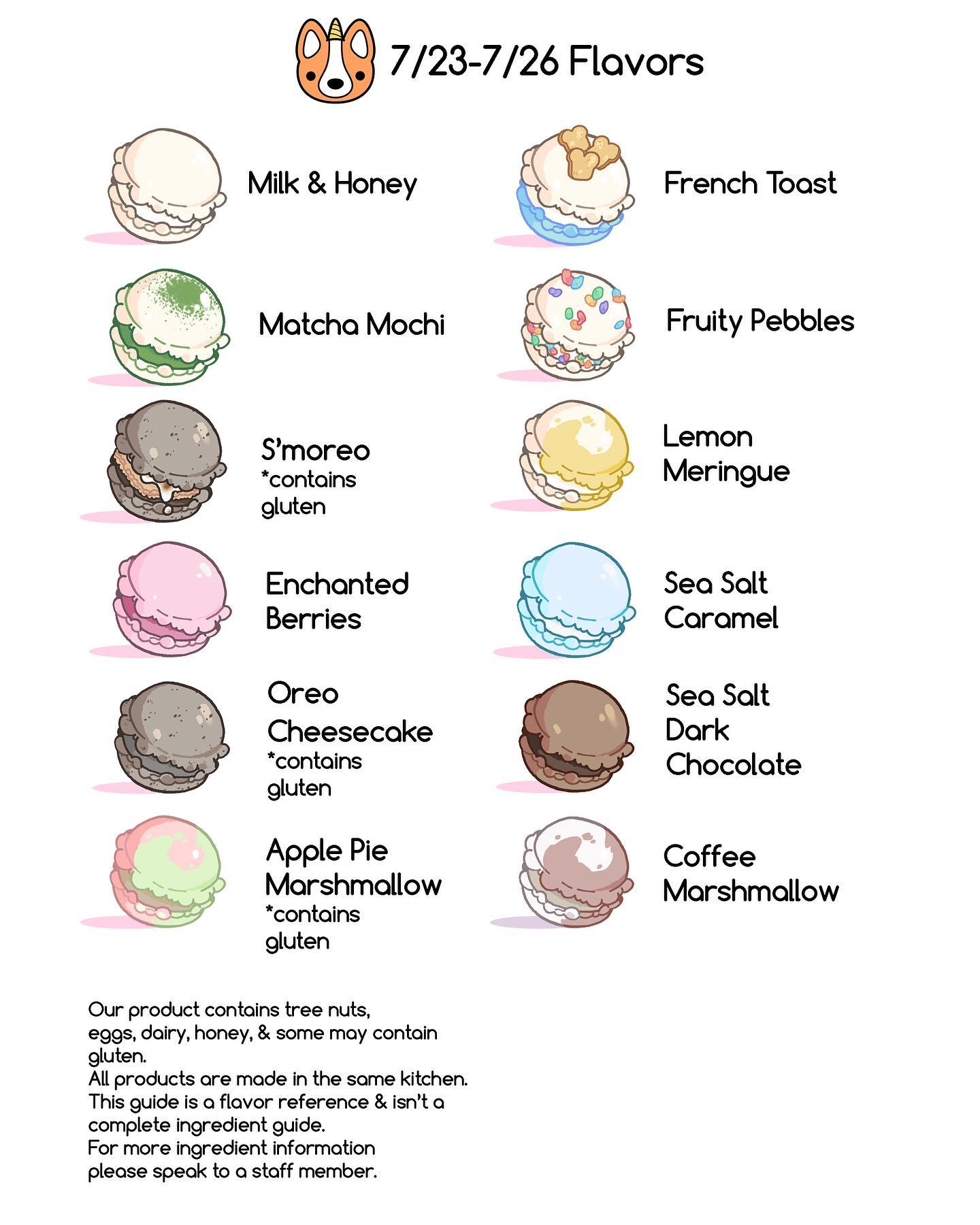 7/23-7/26 Flavors

Milk & Honey

Matcha Mochi

S'moreo
*contains gluten

Enchanted Berries

Oreo Cheesecake
*contains gluten

Apple Pie Marshmallow
*contains gluten

French Toast

Fruity Pebbles

Lemon Meringue

Sea Salt Caramel

Sea Salt Dark Chocolate

Coffee Marshmallow

Our product contains tree nuts, eggs, dairy, honey, & some may contain gluten.
All products are made in the same kitchen.
This guide is a flavor reference & isn't a complete ingredient guide.
For more ingredient information please speak to a staff member.